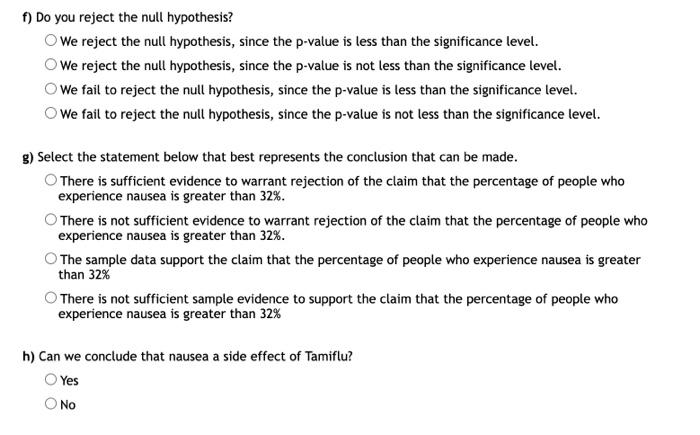 f) Do you reject the null hypothesis?

We reject the null hypothesis, since the p-value is less than the significance level.

We reject the null hypothesis, since the p-value is not less than the significance level.

We fail to reject the null hypothesis, since the p-value is less than the significance level.

We fail to reject the null hypothesis, since the p-value is not less than the significance level.

g) Select the statement below that best represents the conclusion that can be made.

There is sufficient evidence to warrant rejection of the claim that the percentage of people who experience nausea is greater than 32%.

There is not sufficient evidence to warrant rejection of the claim that the percentage of people who experience nausea is greater than 32%.

The sample data support the claim that the percentage of people who experience nausea is greater than 32%

There is not sufficient sample evidence to support the claim that the percentage of people who experience nausea is greater than 32%

h) Can we conclude that nausea a side effect of Tamiflu?

Yes

No